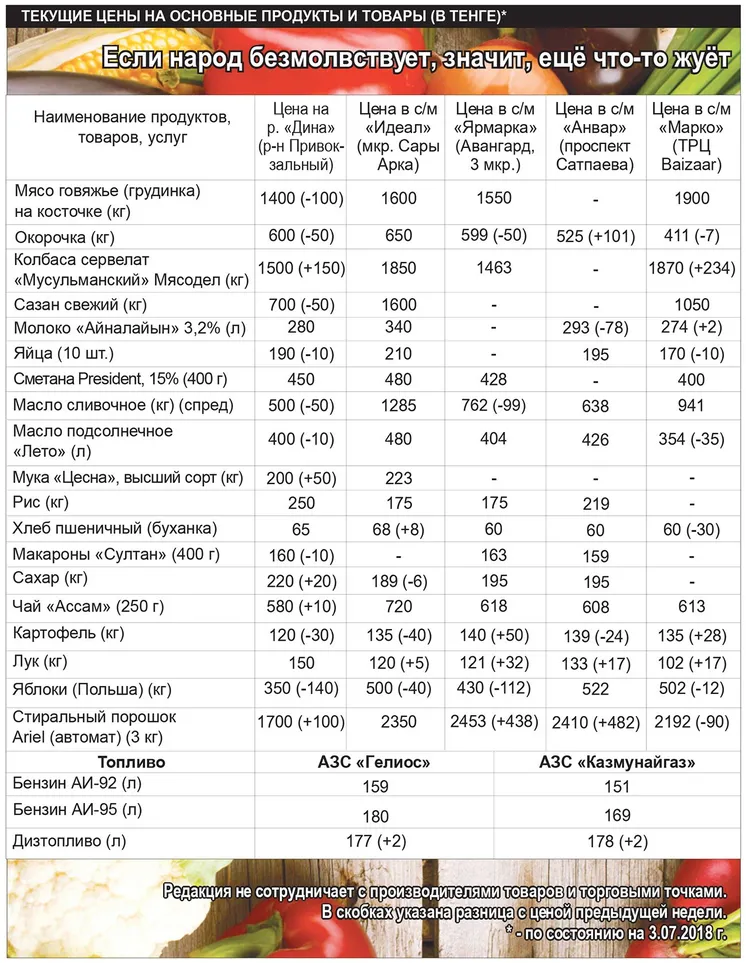 ТЕКУЩИЕ ЦЕНЫ НА ОСНОВНЫЕ ПРОДУКТЫ И ТОВАРЫ (В ТЕНГЕ)*

Если народ безмолвствует, значит, ещё что-то жуёт

| Наименование продуктов, товаров, услуг | Цена на р. «Дина» (р-н Привокзальный) | Цена в с/м «Идеал» (мкр. Сары Арка) | Цена в с/м «Ярмарка» (Авангард, 3 мкр.) | Цена в с/м «Анвар» (проспект Сатпаева) | Цена в с/м «Марко» (ТРЦ Baizaar) |
|---|---|---|---|---|---|
| Мясо говяжье (грудинка) на косточке (кг) | 1400 (-100) | 1600 | 1550 | - | 1900 |
| Окорочка (кг) | 600 (-50) | 650 | 599 (-50) | 525 (+101) | 411 (-7) |
| Колбаса сервелат «Мусульманский» Мясодел (кг) | 1500 (+150) | 1850 | 1463 | - | 1870 (+234) |
| Сазан свежий (кг) | 700 (-50) | 1600 | - | - | 1050 |
| Молоко «Айналайын» 3,2% (л) | 280 | 340 | - | 293 (-78) | 274 (+2) |
| Яйца (10 шт.) | 190 (-10) | 210 | - | 195 | 170 (-10) |
| Сметана President, 15% (400 г) | 450 | 480 | 428 | - | 400 |
| Масло сливочное (кг) (спред) | 500 (-50) | 1285 | 762 (-99) | 638 | 941 |
| Масло подсолнечное «Лето» (л) | 400 (-10) | 480 | 404 | 426 | 354 (-35) |
| Мука «Цесна», высший сорт (кг) | 200 (+50) | 223 | - | - | - |
| Рис (кг) | 250 | 175 | 175 | 219 | - |
| Хлеб пшеничный (буханка) | 65 | 68 (+8) | 60 | 60 | 60 (-30) |
| Макароны «Султан» (400 г) | 160 (-10) | - | 163 | 159 | - |
| Сахар (кг) | 220 (+20) | 189 (-6) | 195 | 195 | - |
| Чай «Ассам» (250 г) | 580 (+10) | 720 | 618 | 608 | 613 |
| Картофель (кг) | 120 (-30) | 135 (-40) | 140 (+50) | 139 (-24) | 135 (+28) |
| Лук (кг) | 150 | 120 (+5) | 121 (+32) | 133 (+17) | 102 (+17) |
| Яблоки (Польша) (кг) | 350 (-140) | 500 (-40) | 430 (-112) | 522 | 502 (-12) |
| Стиральный порошок Ariel (автомат) (3 кг) | 1700 (+100) | 2350 | 2453 (+438) | 2410 (+482) | 2192 (-90) |

| Топливо | АЗС «Гелиос» | АЗС «Казмунайгаз» |
|---|---|---|
| Бензин АИ-92 (л) | 159 | 151 |
| Бензин АИ-95 (л) | 180 | 169 |
| Дизтопливо (л) | 177 (+2) | 178 (+2) |

Редакция не сотрудничает с производителями товаров и торговыми точками.
В скобках указана разница с ценой предыдущей недели.
* - по состоянию на 3.07.2018 г.